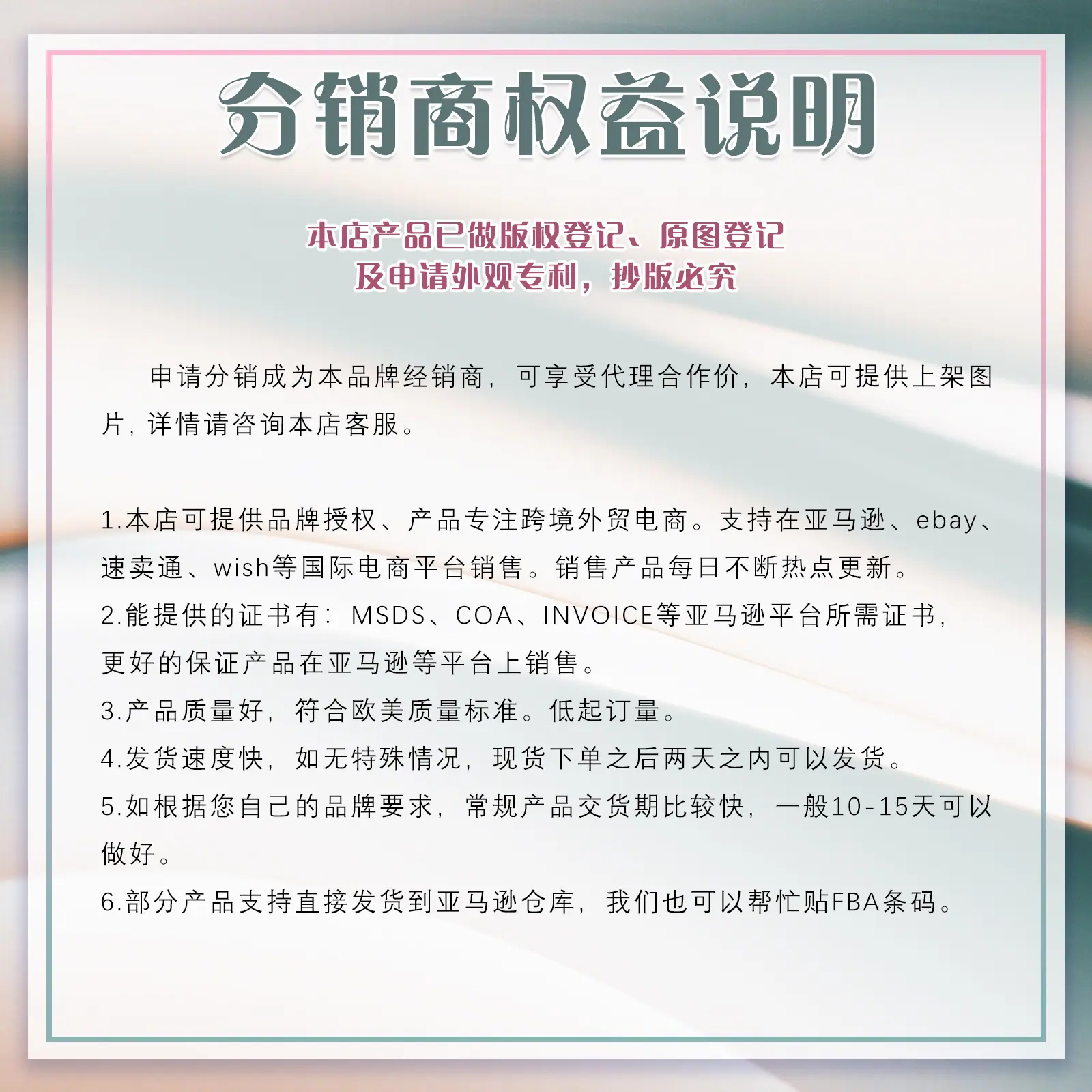 分销商权益说明

本店产品已做版权登记、原图登记
及申请外观专利，抄版必究

申请分销成为本品牌经销商，可享受代理合作价，本店可提供上架图片，详情请咨询本店客服。

1.本店可提供品牌授权、产品专注跨境外贸电商。支持在亚马逊、ebay、速卖通、wish等国际电商平台销售。销售产品每日不断热点更新。
2.能提供的证书有：MSDS、COA、INVOICE等亚马逊平台所需证书，更好的保证产品在亚马逊等平台上销售。
3.产品质量好，符合欧美质量标准。低起订量。
4.发货速度快，如无特殊情况，现货下单之后两天之内可以发货。
5.如根据您自己的品牌要求，常规产品交货期比较快，一般10-15天可以做好。
6.部分产品支持直接发货到亚马逊仓库，我们也可以帮忙贴FBA条码。